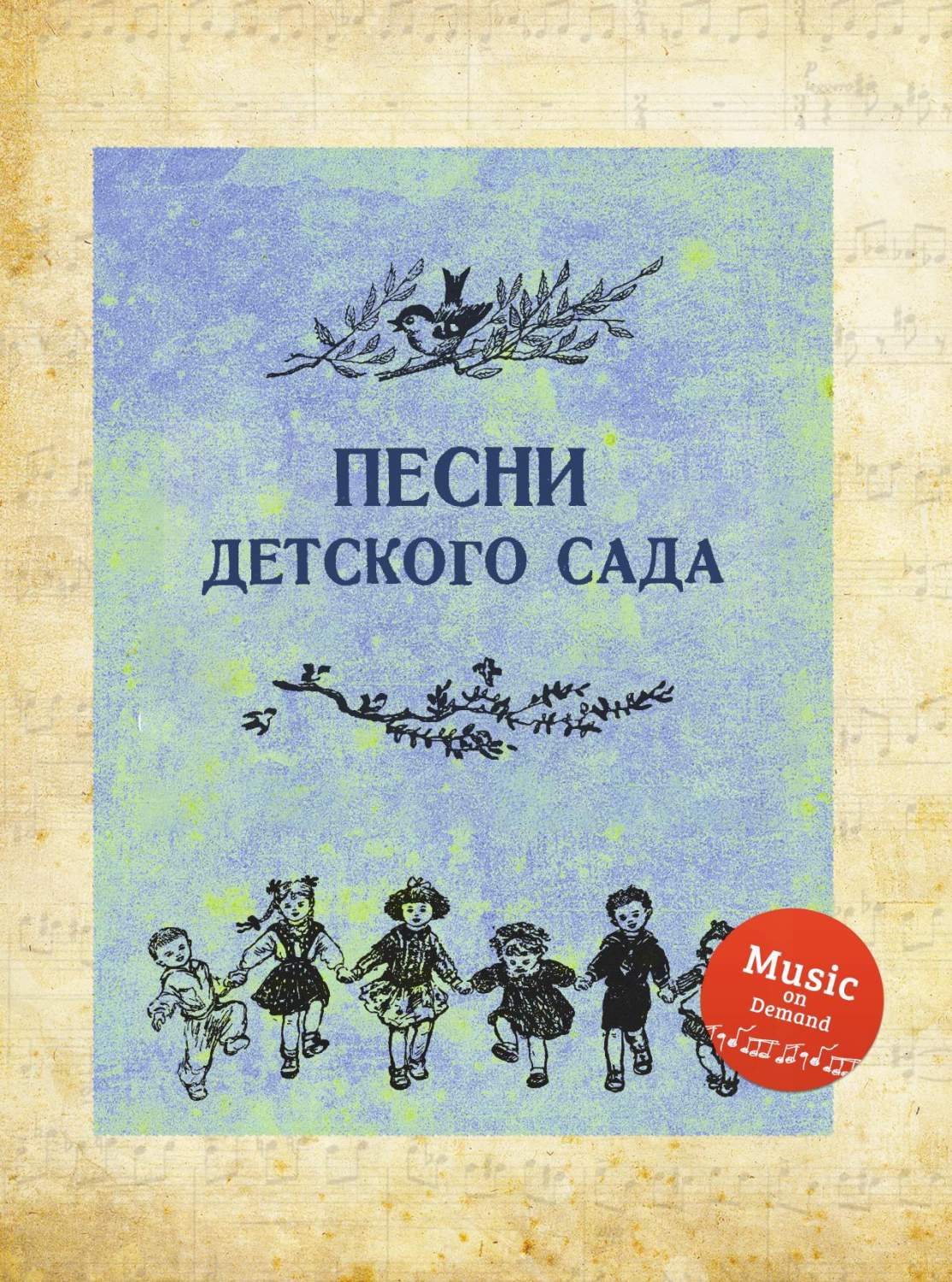 ПЕСНИ
ДЕТСКОГО САДА

Music
on
Demand